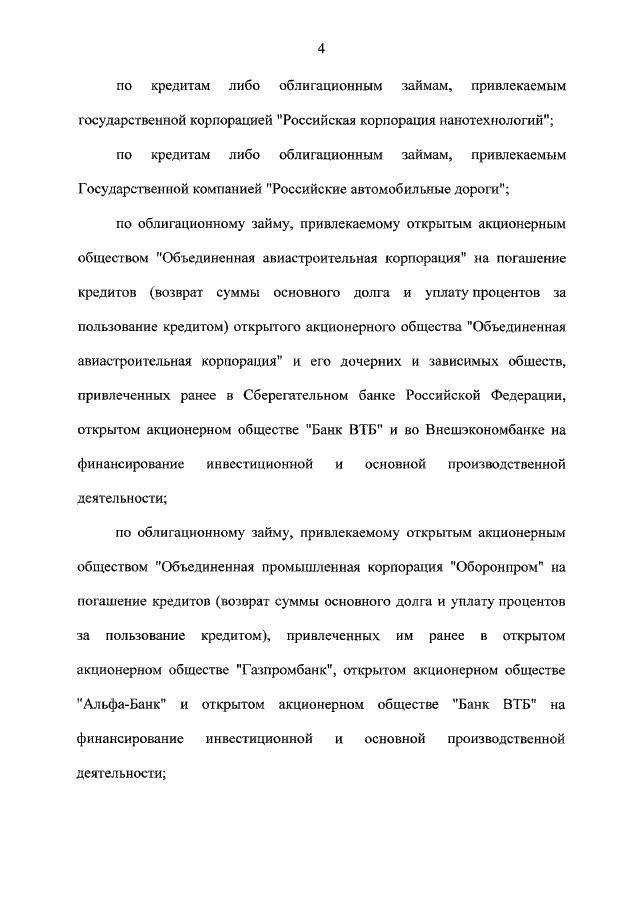 4

по кредитам либо облигационным займам, привлекаемым государственной корпорацией "Российская корпорация нанотехнологий";

по кредитам либо облигационным займам, привлекаемым Государственной компанией "Российские автомобильные дороги";

по облигационному займу, привлекаемому открытым акционерным обществом "Объединенная авиастроительная корпорация" на погашение кредитов (возврат суммы основного долга и уплату процентов за пользование кредитом) открытого акционерного общества "Объединенная авиастроительная корпорация" и его дочерних и зависимых обществ, привлеченных ранее в Сберегательном банке Российской Федерации, открытом акционерном обществе "Банк ВТБ" и во Внешэкономбанке на финансирование инвестиционной и основной производственной деятельности;

по облигационному займу, привлекаемому открытым акционерным обществом "Объединенная промышленная корпорация "Оборонпром" на погашение кредитов (возврат суммы основного долга и уплату процентов за пользование кредитом), привлеченных им ранее в открытом акционерном обществе "Газпромбанк", открытом акционерном обществе "Альфа-Банк" и открытом акционерном обществе "Банк ВТБ" на финансирование инвестиционной и основной производственной деятельности;